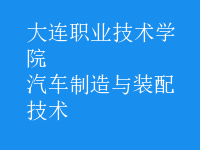 大连职业技术学院
汽车制造与装配技术